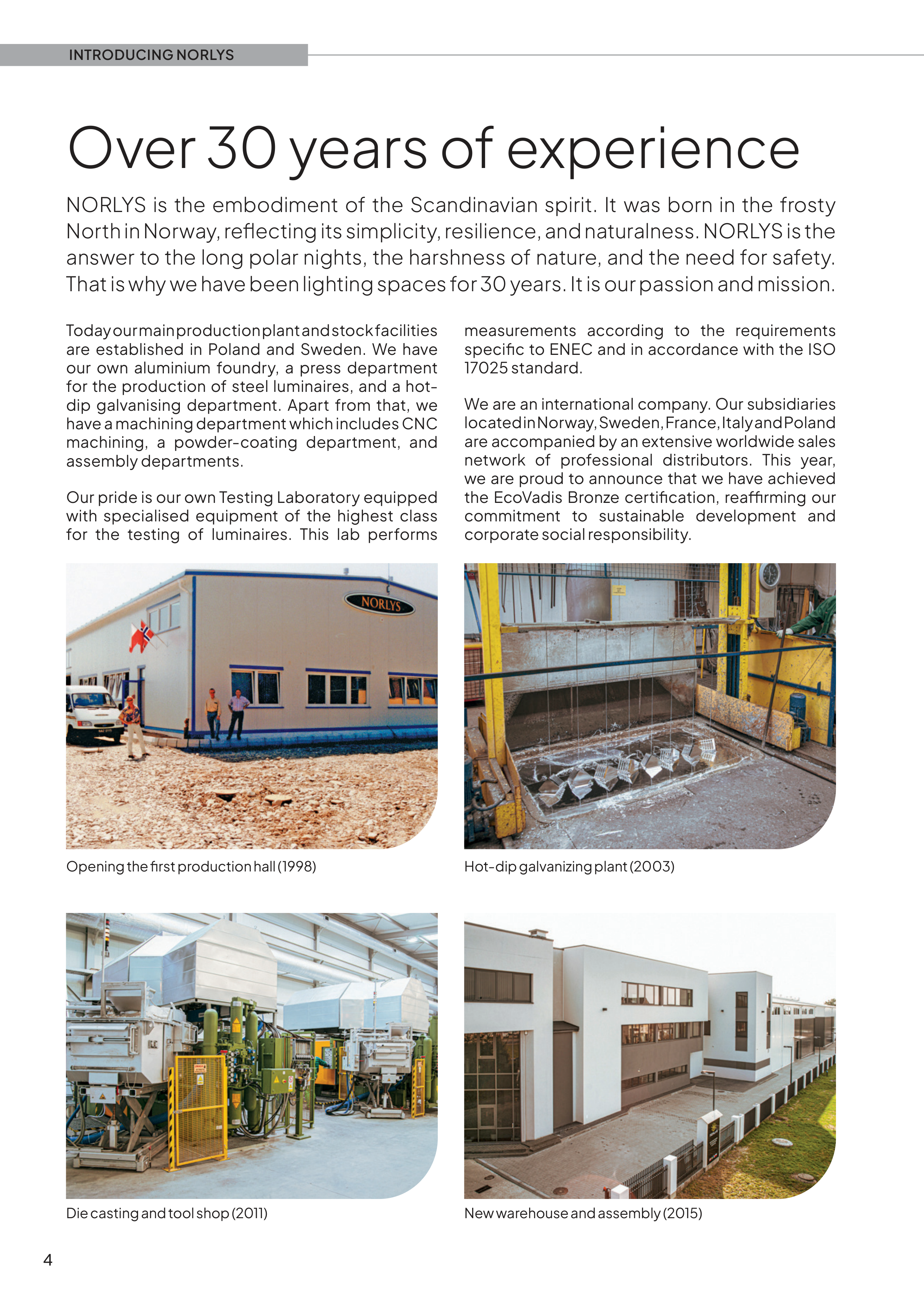 INTRODUCING NORLYS

Over 30 years of experience

NORLYS is the embodiment of the Scandinavian spirit. It was born in the frosty North in Norway, reflecting its simplicity, resilience, and naturalness. NORLYS is the answer to the long polar nights, the harshness of nature, and the need for safety. That is why we have been lighting spaces for 30 years. It is our passion and mission.

Today our main production plant and stock facilities are established in Poland and Sweden. We have our own aluminium foundry, a press department for the production of steel luminaires, and a hot-dip galvanising department. Apart from that, we have a machining department which includes CNC machining, a powder-coating department, and assembly departments.

Our pride is our own Testing Laboratory equipped with specialised equipment of the highest class for the testing of luminaires. This lab performs measurements according to the requirements specific to ENEC and in accordance with the ISO 17025 standard.

We are an international company. Our subsidiaries located in Norway, Sweden, France, Italy and Poland are accompanied by an extensive worldwide sales network of professional distributors. This year, we are proud to announce that we have achieved the EcoVadis Bronze certification, reaffirming our commitment to sustainable development and corporate social responsibility.

NORLYS

Opening the first production hall (1998)

Hot-dip galvanizing plant (2003)

Die casting and tool shop (2011)

New warehouse and assembly (2015)

4